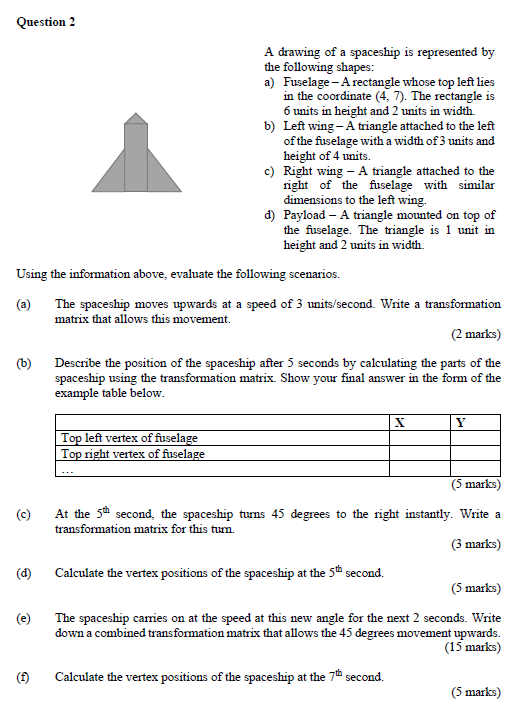 Question 2

A drawing of a spaceship is represented by the following shapes:
a) Fuselage – A rectangle whose top left lies in the coordinate (4, 7). The rectangle is 6 units in height and 2 units in width.
b) Left wing – A triangle attached to the left of the fuselage with a width of 3 units and height of 4 units.
c) Right wing – A triangle attached to the right of the fuselage with similar dimensions to the left wing.
d) Payload – A triangle mounted on top of the fuselage. The triangle is 1 unit in height and 2 units in width.

Using the information above, evaluate the following scenarios.

(a) The spaceship moves upwards at a speed of 3 units/second. Write a transformation matrix that allows this movement.
(2 marks)

(b) Describe the position of the spaceship after 5 seconds by calculating the parts of the spaceship using the transformation matrix. Show your final answer in the form of the example table below.

| | X | Y |
|---|---|---|
| Top left vertex of fuselage | | |
| Top right vertex of fuselage | | |
| … | | |

(5 marks)

(c) At the $5^{th}$ second, the spaceship turns 45 degrees to the right instantly. Write a transformation matrix for this turn.
(3 marks)

(d) Calculate the vertex positions of the spaceship at the $5^{th}$ second.
(5 marks)

(e) The spaceship carries on at the speed at this new angle for the next 2 seconds. Write down a combined transformation matrix that allows the 45 degrees movement upwards.
(15 marks)

(f) Calculate the vertex positions of the spaceship at the $7^{th}$ second.
(5 marks)